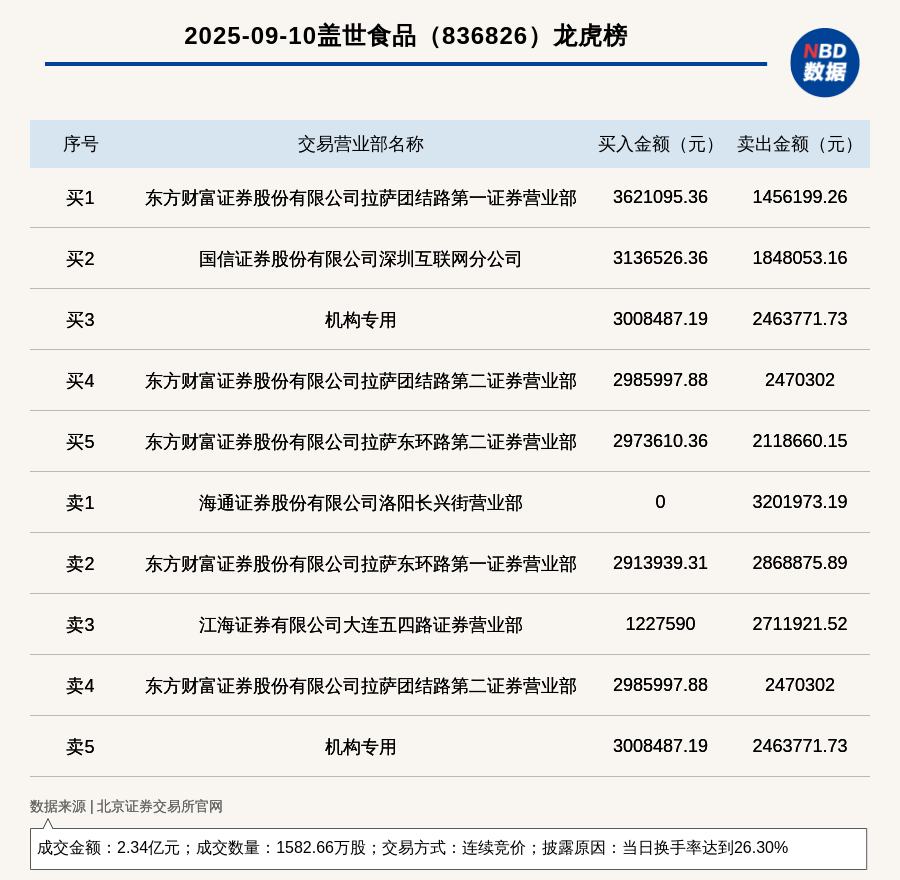 2025-09-10盖世食品（836826）龙虎榜

NBD 数据

| 序号 | 交易营业部名称 | 买入金额（元） | 卖出金额（元） |
|---|---|---|---|
| 买1 | 东方财富证券股份有限公司拉萨团结路第一证券营业部 | 3621095.36 | 1456199.26 |
| 买2 | 国信证券股份有限公司深圳互联网分公司 | 3136526.36 | 1848053.16 |
| 买3 | 机构专用 | 3008487.19 | 2463771.73 |
| 买4 | 东方财富证券股份有限公司拉萨团结路第二证券营业部 | 2985997.88 | 2470302 |
| 买5 | 东方财富证券股份有限公司拉萨东环路第二证券营业部 | 2973610.36 | 2118660.15 |
| 卖1 | 海通证券股份有限公司洛阳长兴街营业部 | 0 | 3201973.19 |
| 卖2 | 东方财富证券股份有限公司拉萨东环路第一证券营业部 | 2913939.31 | 2868875.89 |
| 卖3 | 江海证券有限公司大连五四路证券营业部 | 1227590 | 2711921.52 |
| 卖4 | 东方财富证券股份有限公司拉萨团结路第二证券营业部 | 2985997.88 | 2470302 |
| 卖5 | 机构专用 | 3008487.19 | 2463771.73 |

数据来源 | 北京证券交易所官网

成交金额：2.34亿元；成交数量：1582.66万股；交易方式：连续竞价；披露原因：当日换手率达到26.30%